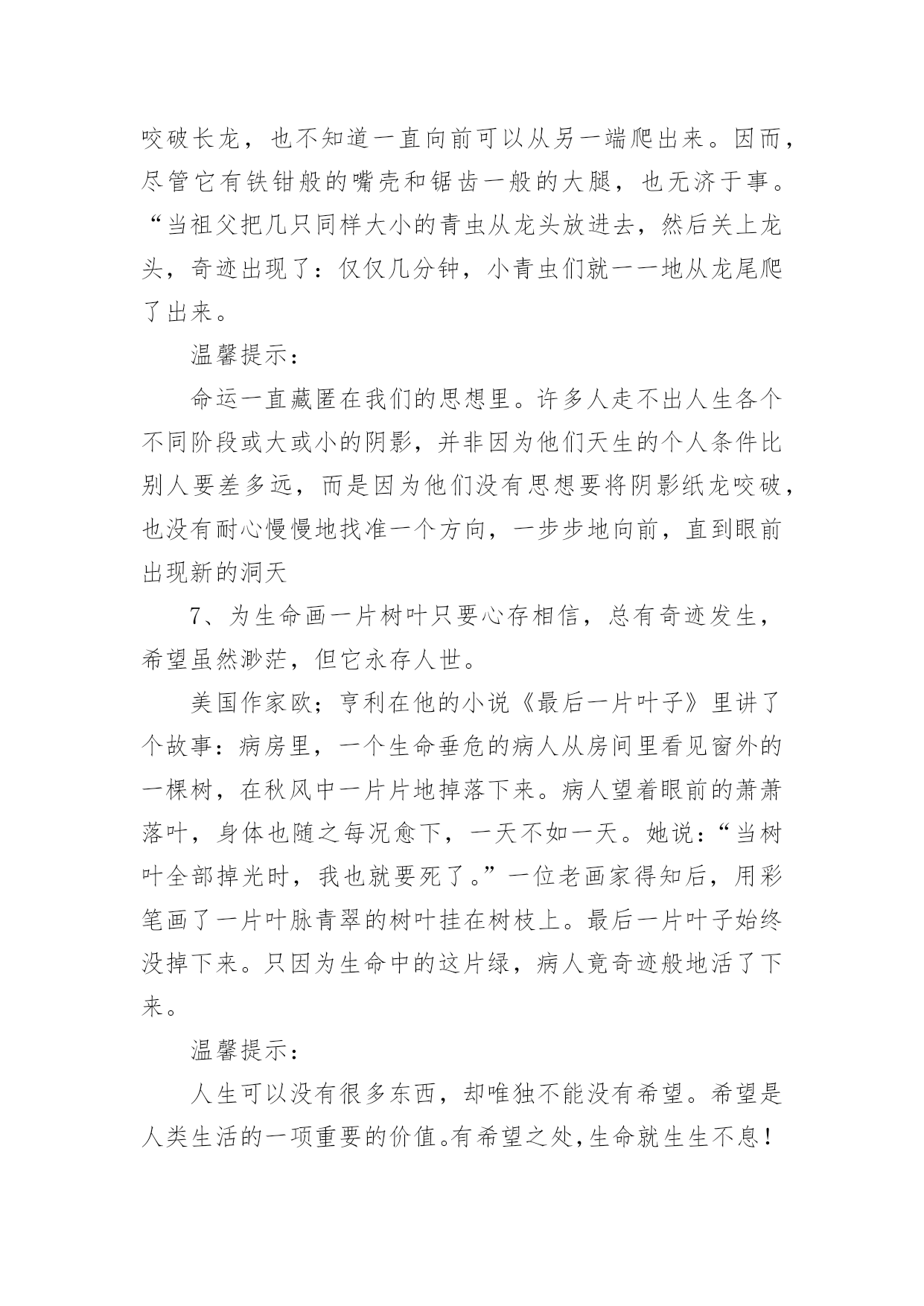 咬破长龙，也不知道一直向前可以从另一端爬出来。因而，尽管它有铁钳般的嘴壳和锯齿一般的大腿，也无济于事。“当祖父把几只同样大小的青虫从龙头放进去，然后关上龙头，奇迹出现了：仅仅几分钟，小青虫们就一一地从龙尾爬了出来。

温馨提示：

命运一直藏匿在我们的思想里。许多人走不出人生各个不同阶段或大或小的阴影，并非因为他们天生的个人条件比别人要差多远，而是因为他们没有思想要将阴影纸龙咬破，也没有耐心慢慢地找准一个方向，一步步地向前，直到眼前出现新的洞天

7、为生命画一片树叶只要心存相信，总有奇迹发生，希望虽然渺茫，但它永存人世。

美国作家欧；亨利在他的小说《最后一片叶子》里讲了个故事：病房里，一个生命垂危的病人从房间里看见窗外的一棵树，在秋风中一片片地掉落下来。病人望着眼前的萧萧落叶，身体也随之每况愈下，一天不如一天。她说：“当树叶全部掉光时，我也就要死了。”一位老画家得知后，用彩笔画了一片叶脉青翠的树叶挂在树枝上。最后一片叶子始终没掉下来。只因为生命中的这片绿，病人竟奇迹般地活了下来。

温馨提示：

人生可以没有很多东西，却唯独不能没有希望。希望是人类生活的一项重要的价值。有希望之处，生命就生生不息！